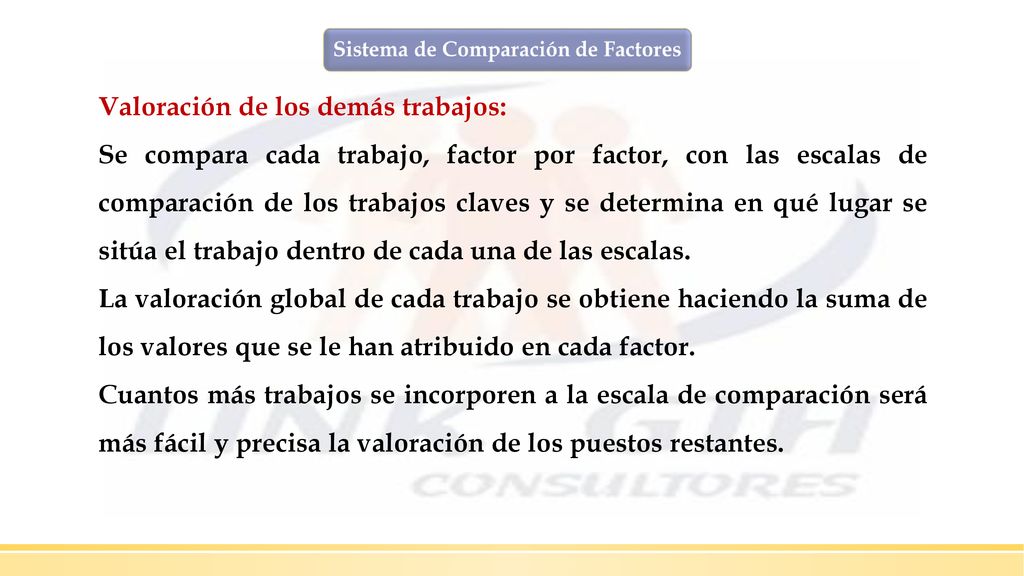 Sistema de Comparación de Factores

Valoración de los demás trabajos:

Se compara cada trabajo, factor por factor, con las escalas de comparación de los trabajos claves y se determina en qué lugar se sitúa el trabajo dentro de cada una de las escalas.

La valoración global de cada trabajo se obtiene haciendo la suma de los valores que se le han atribuido en cada factor.

Cuantos más trabajos se incorporen a la escala de comparación será más fácil y precisa la valoración de los puestos restantes.

LINK GIH
CONSULTORES